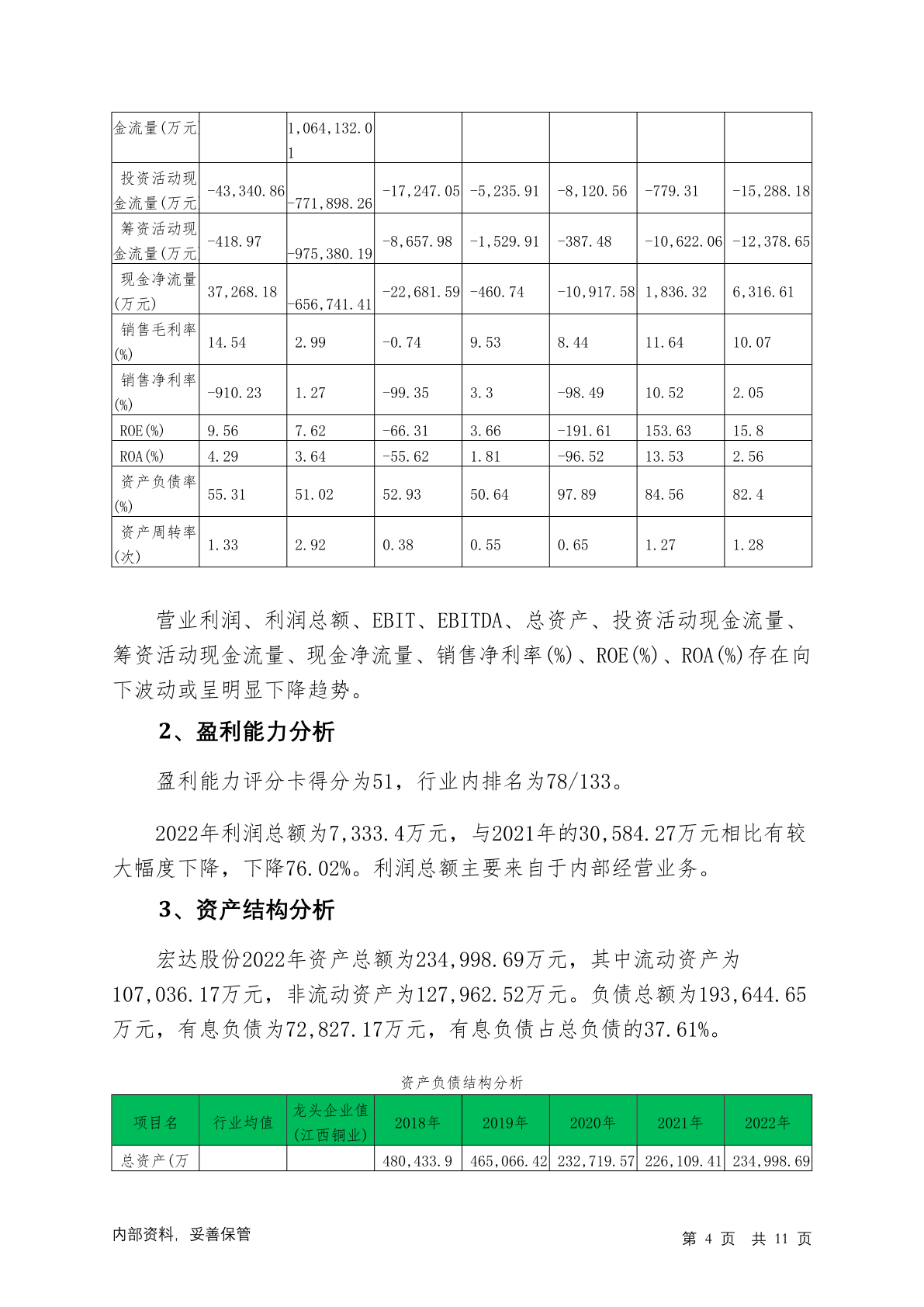 | 金流量(万元 |  | 1,064,132.01 |  |  |  |  |  |
|---|---|---|---|---|---|---|---|
| 投资活动现金流量(万元 | -43,340.86 | -771,898.26 | -17,247.05 | -5,235.91 | -8,120.56 | -779.31 | -15,288.18 |
| 筹资活动现金流量(万元 | -418.97 | -975,380.19 | -8,657.98 | -1,529.91 | -387.48 | -10,622.06 | -12,378.65 |
| 现金净流量(万元) | 37,268.18 | -656,741.41 | -22,681.59 | -460.74 | -10,917.58 | 1,836.32 | 6,316.61 |
| 销售毛利率(%) | 14.54 | 2.99 | -0.74 | 9.53 | 8.44 | 11.64 | 10.07 |
| 销售净利率(%) | -910.23 | 1.27 | -99.35 | 3.3 | -98.49 | 10.52 | 2.05 |
| ROE(%) | 9.56 | 7.62 | -66.31 | 3.66 | -191.61 | 153.63 | 15.8 |
| ROA(%) | 4.29 | 3.64 | -55.62 | 1.81 | -96.52 | 13.53 | 2.56 |
| 资产负债率(%) | 55.31 | 51.02 | 52.93 | 50.64 | 97.89 | 84.56 | 82.4 |
| 资产周转率(次) | 1.33 | 2.92 | 0.38 | 0.55 | 0.65 | 1.27 | 1.28 |

营业利润、利润总额、EBIT、EBITDA、总资产、投资活动现金流量、筹资活动现金流量、现金净流量、销售净利率(%)、ROE(%)、ROA(%)存在向下波动或呈明显下降趋势。

2、盈利能力分析

盈利能力评分卡得分为51，行业内排名为78/133。

2022年利润总额为7,333.4万元，与2021年的30,584.27万元相比有较大幅度下降，下降76.02%。利润总额主要来自于内部经营业务。

3、资产结构分析

宏达股份2022年资产总额为234,998.69万元，其中流动资产为107,036.17万元，非流动资产为127,962.52万元。负债总额为193,644.65万元，有息负债为72,827.17万元，有息负债占总负债的37.61%。

资产负债结构分析

| 项目名 | 行业均值 | 龙头企业值(江西铜业) | 2018年 | 2019年 | 2020年 | 2021年 | 2022年 |
|---|---|---|---|---|---|---|---|
| 总资产(万 |  |  | 480,433.9 | 465,066.42 | 232,719.57 | 226,109.41 | 234,998.69 |

内部资料，妥善保管　　第 4 页 共 11 页